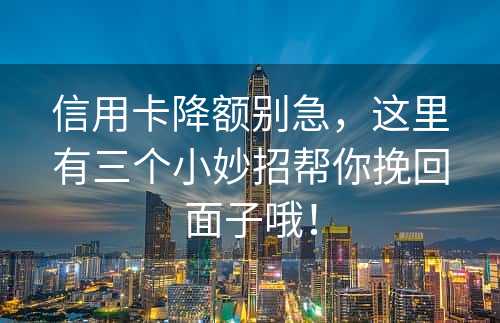 信用卡降额别急，这里有三个小妙招帮你挽回面子哦！